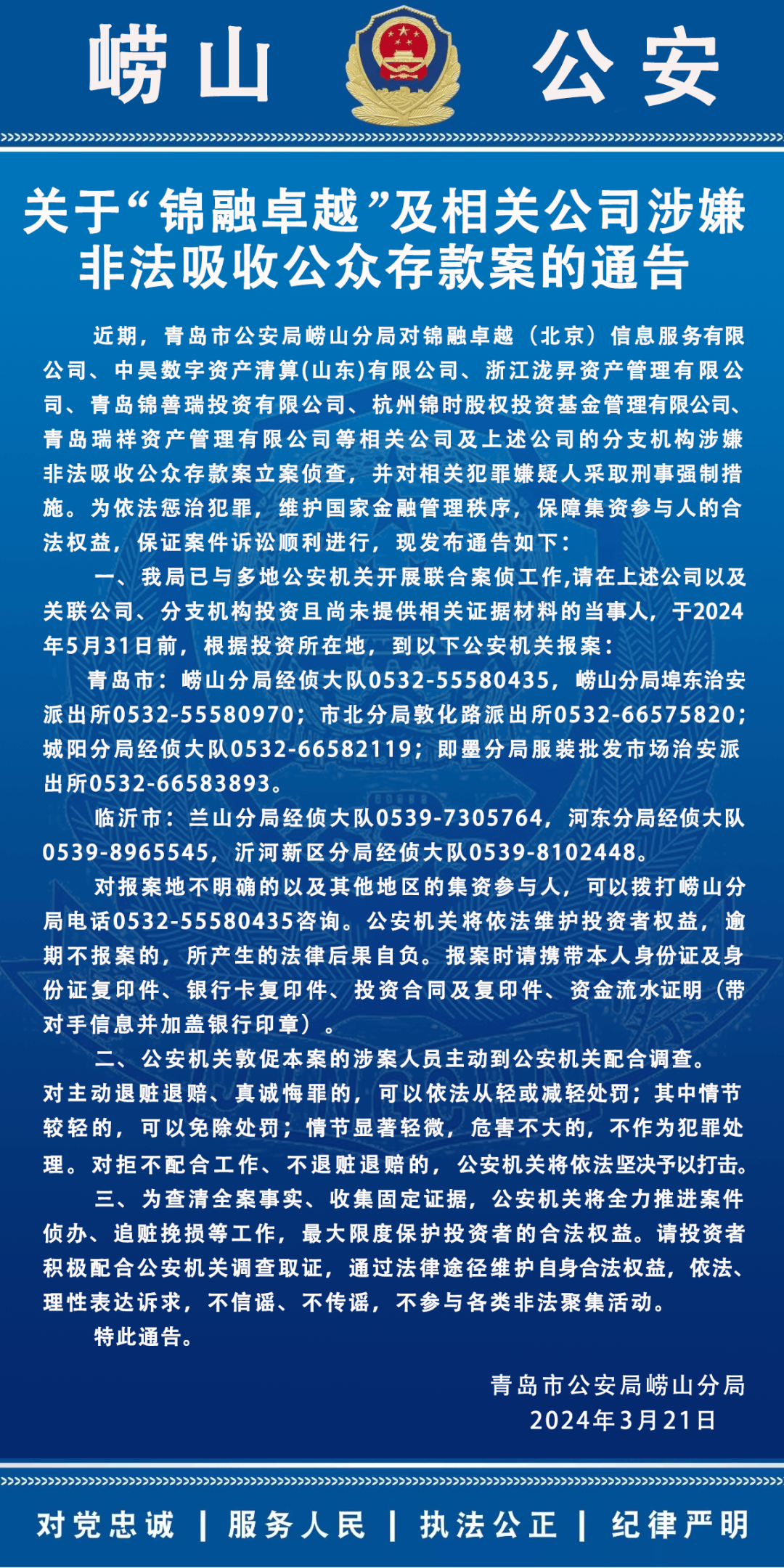 崂山 公安

关于“锦融卓越”及相关公司涉嫌非法吸收公众存款案的通告

近期，青岛市公安局崂山分局对锦融卓越（北京）信息服务有限公司、中昊数字资产清算(山东)有限公司、浙江泷昇资产管理有限公司、青岛锦善瑞投资有限公司、杭州锦时股权投资基金管理有限公司、青岛瑞祥资产管理有限公司等相关公司及上述公司的分支机构涉嫌非法吸收公众存款案立案侦查，并对相关犯罪嫌疑人采取刑事强制措施。为依法惩治犯罪，维护国家金融管理秩序，保障集资参与人的合法权益，保证案件诉讼顺利进行，现发布通告如下：

一、我局已与多地公安机关开展联合案侦工作,请在上述公司以及关联公司、分支机构投资且尚未提供相关证据材料的当事人，于2024年5月31日前，根据投资所在地，到以下公安机关报案：

青岛市：崂山分局经侦大队0532-55580435，崂山分局埠东治安派出所0532-55580970；市北分局敦化路派出所0532-66575820；城阳分局经侦大队0532-66582119；即墨分局服装批发市场治安派出所0532-66583893。

临沂市：兰山分局经侦大队0539-7305764，河东分局经侦大队0539-8965545，沂河新区分局经侦大队0539-8102448。

对报案地不明确的以及其他地区的集资参与人，可以拨打崂山分局电话0532-55580435咨询。公安机关将依法维护投资者权益，逾期不报案的，所产生的法律后果自负。报案时请携带本人身份证及身份证复印件、银行卡复印件、投资合同及复印件、资金流水证明（带对手信息并加盖银行印章）。

二、公安机关敦促本案的涉案人员主动到公安机关配合调查。对主动退赃退赔、真诚悔罪的，可以依法从轻或减轻处罚；其中情节较轻的，可以免除处罚；情节显著轻微，危害不大的，不作为犯罪处理。对拒不配合工作、不退赃退赔的，公安机关将依法坚决予以打击。

三、为查清全案事实、收集固定证据，公安机关将全力推进案件侦办、追赃挽损等工作，最大限度保护投资者的合法权益。请投资者积极配合公安机关调查取证，通过法律途径维护自身合法权益，依法、理性表达诉求，不信谣、不传谣，不参与各类非法聚集活动。

特此通告。

青岛市公安局崂山分局
2024年3月21日

对党忠诚 | 服务人民 | 执法公正 | 纪律严明